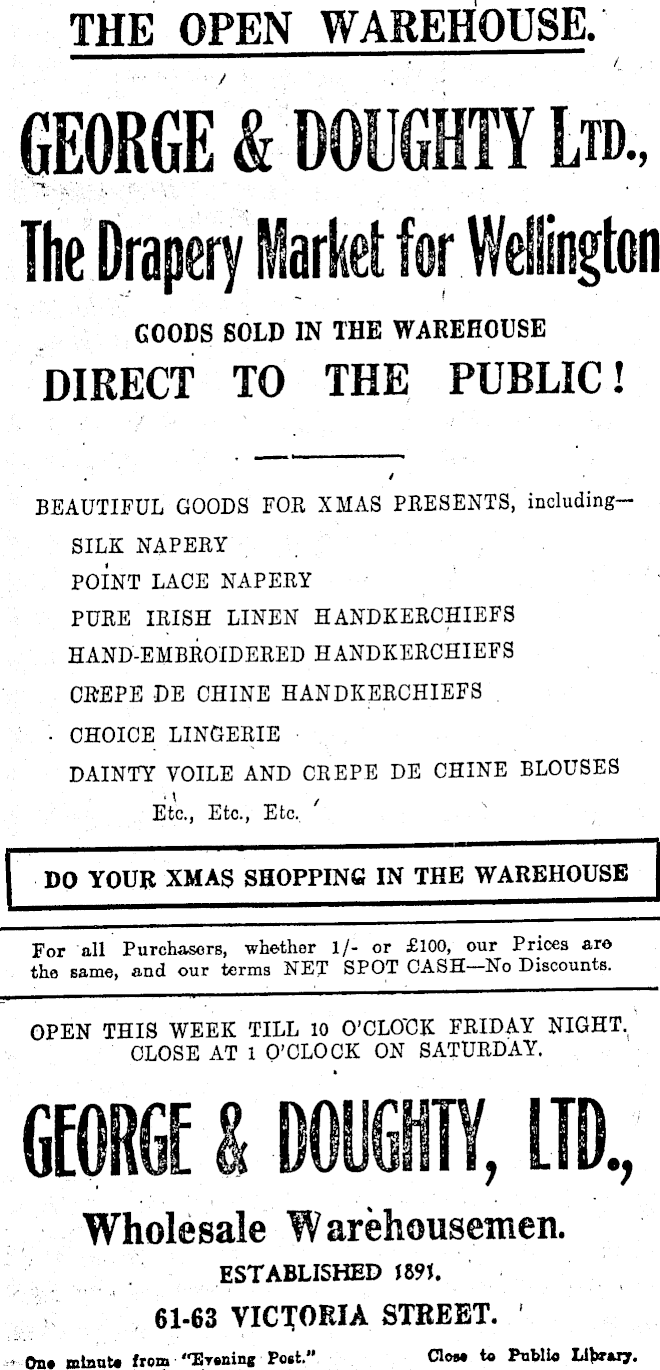 THE OPEN WAREHOUSE.

GEORGE & DOUGHTY LTD.,

The Drapery Market for Wellington

GOODS SOLD IN THE WAREHOUSE

DIRECT TO THE PUBLIC!

BEAUTIFUL GOODS FOR XMAS PRESENTS, including—

SILK NAPERY

POINT LACE NAPERY

PURE IRISH LINEN HANDKERCHIEFS

HAND-EMBROIDERED HANDKERCHIEFS

CREPE DE CHINE HANDKERCHIEFS

CHOICE LINGERIE

DAINTY VOILE AND CREPE DE CHINE BLOUSES

Etc., Etc., Etc.

DO YOUR XMAS SHOPPING IN THE WAREHOUSE

For all Purchasers, whether 1/- or £100, our Prices are the same, and our terms NET SPOT CASH—No Discounts.

OPEN THIS WEEK TILL 10 O'CLOCK FRIDAY NIGHT. CLOSE AT 1 O'CLOCK ON SATURDAY.

GEORGE & DOUGHTY, LTD.,

Wholesale Warehousemen.

ESTABLISHED 1891.

61-63 VICTORIA STREET.

One minute from "Evening Post." Close to Public Library.